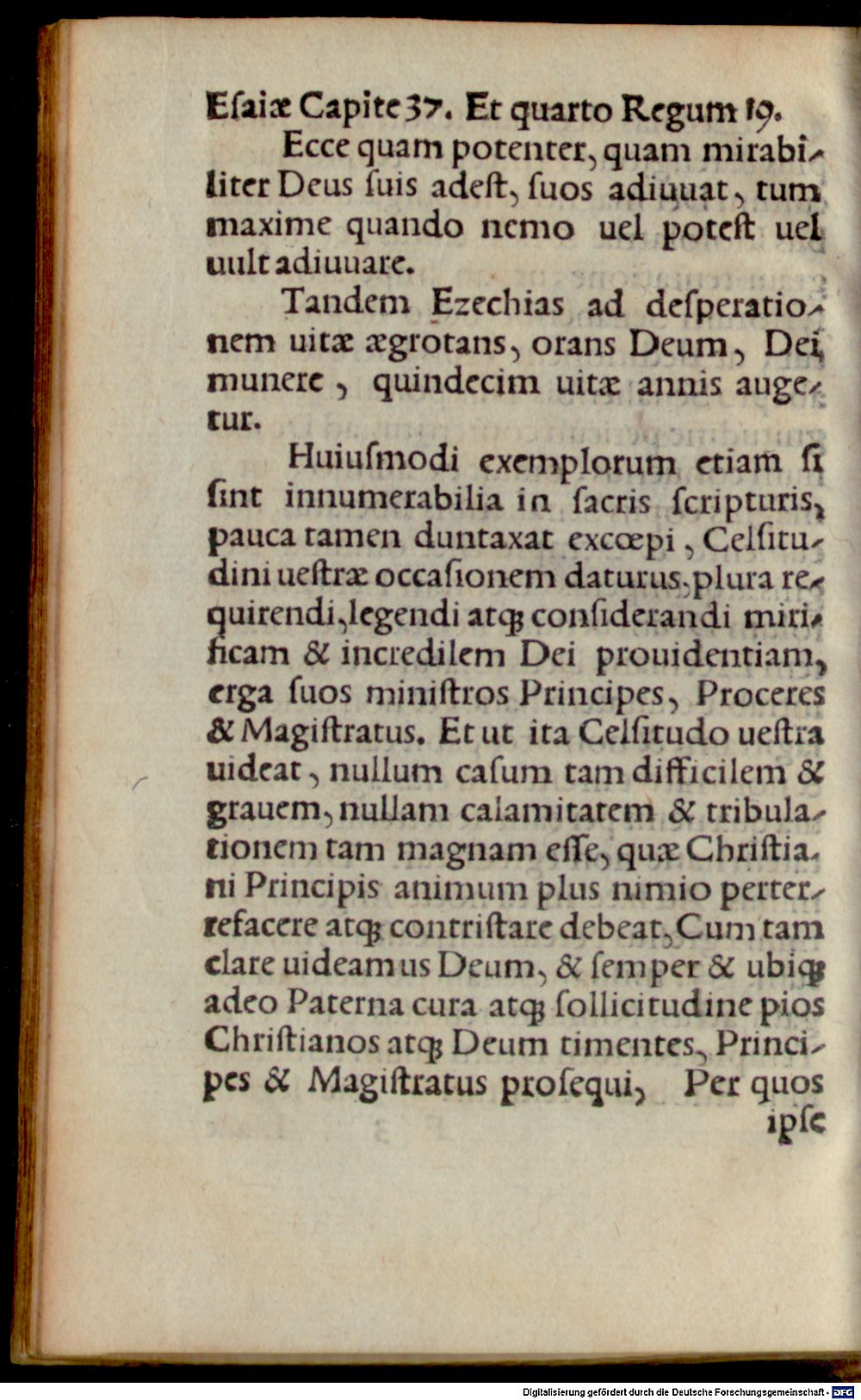 Esaiæ Capite 37. Et quarto Regum 19.

Ecce quam potenter, quam mirabiliter Deus suis adest, suos adiuuat, tum maxime quando nemo uel potest uel uult adiuuare.

Tandem Ezechias ad desperationem uitæ ægrotans, orans Deum, Dei munere, quindecim uitæ annis augetur.

Huiusmodi exemplorum etiam si sint innumerabilia in sacris scripturis, pauca tamen duntaxat excœpi, Celsitudini uestræ occasionem daturus, plura requirendi, legendi atq; considerandi mirificam & incredilem Dei prouidentiam, erga suos ministros Principes, Proceres & Magistratus. Et ut ita Celsitudo uestra uideat, nullum casum tam difficilem & grauem, nullam calamitatem & tribulationem tam magnam esse, quæ Christiani Principis animum plus nimio perterrefacere atq; contristare debeat, Cum tam clare uideamus Deum, & semper & ubiq; adeo Paterna cura atq; sollicitudine pios Christianos atq; Deum timentes, Principes & Magistratus prosequi, Per quos ipse

Digitalisierung gefördert durch die Deutsche Forschungsgemeinschaft - DFG